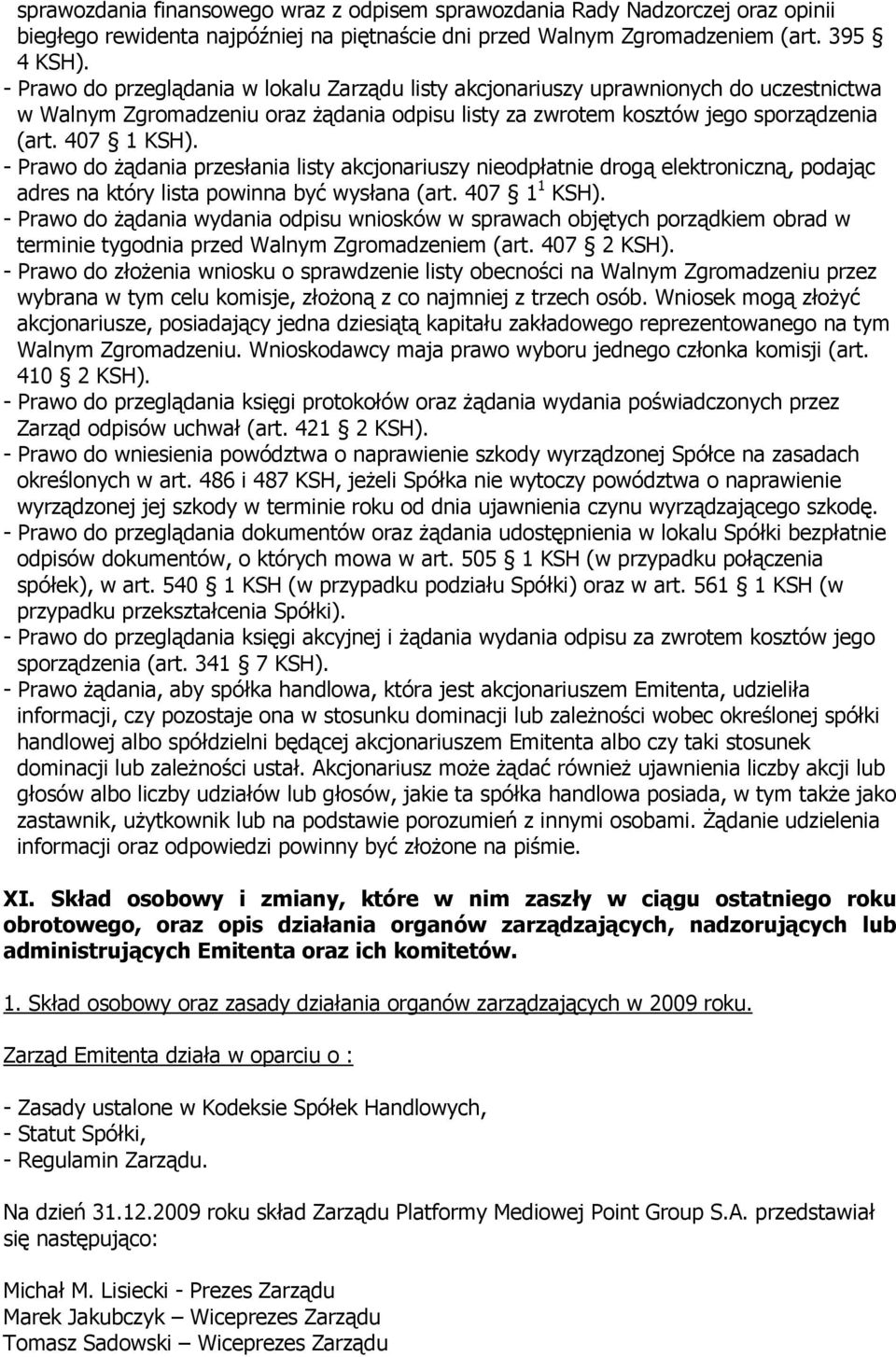 sprawozdania finansowego wraz z odpisem sprawozdania Rady Nadzorczej oraz opinii biegłego rewidenta najpóźniej na piętnaście dni przed Walnym Zgromadzeniem (art. 395 § 4 KSH).
- Prawo do przeglądania w lokalu Zarządu listy akcjonariuszy uprawnionych do uczestnictwa w Walnym Zgromadzeniu oraz żądania odpisu listy za zwrotem kosztów jego sporządzenia (art. 407 § 1 KSH).
- Prawo do żądania przesłania listy akcjonariuszy nieodpłatnie drogą elektroniczną, podając adres na który lista powinna być wysłana (art. 407 § $1^1$ KSH).
- Prawo do żądania wydania odpisu wniosków w sprawach objętych porządkiem obrad w terminie tygodnia przed Walnym Zgromadzeniem (art. 407 § 2 KSH).
- Prawo do złożenia wniosku o sprawdzenie listy obecności na Walnym Zgromadzeniu przez wybrana w tym celu komisje, złożoną z co najmniej z trzech osób. Wniosek mogą złożyć akcjonariusze, posiadający jedna dziesiątą kapitału zakładowego reprezentowanego na tym Walnym Zgromadzeniu. Wnioskodawcy maja prawo wyboru jednego członka komisji (art. 410 § 2 KSH).
- Prawo do przeglądania księgi protokołów oraz żądania wydania poświadczonych przez Zarząd odpisów uchwał (art. 421 § 2 KSH).
- Prawo do wniesienia powództwa o naprawienie szkody wyrządzonej Spółce na zasadach określonych w art. 486 i 487 KSH, jeżeli Spółka nie wytoczy powództwa o naprawienie wyrządzonej jej szkody w terminie roku od dnia ujawnienia czynu wyrządzającego szkodę.
- Prawo do przeglądania dokumentów oraz żądania udostępnienia w lokalu Spółki bezpłatnie odpisów dokumentów, o których mowa w art. 505 § 1 KSH (w przypadku połączenia spółek), w art. 540 § 1 KSH (w przypadku podziału Spółki) oraz w art. 561 § 1 KSH (w przypadku przekształcenia Spółki).
- Prawo do przeglądania księgi akcyjnej i żądania wydania odpisu za zwrotem kosztów jego sporządzenia (art. 341 § 7 KSH).
- Prawo żądania, aby spółka handlowa, która jest akcjonariuszem Emitenta, udzieliła informacji, czy pozostaje ona w stosunku dominacji lub zależności wobec określonej spółki handlowej albo spółdzielni będącej akcjonariuszem Emitenta albo czy taki stosunek dominacji lub zależności ustał. Akcjonariusz może żądać również ujawnienia liczby akcji lub głosów albo liczby udziałów lub głosów, jakie ta spółka handlowa posiada, w tym także jako zastawnik, użytkownik lub na podstawie porozumień z innymi osobami. Żądanie udzielenia informacji oraz odpowiedzi powinny być złożone na piśmie.

XI. Skład osobowy i zmiany, które w nim zaszły w ciągu ostatniego roku obrotowego, oraz opis działania organów zarządzających, nadzorujących lub administrujących Emitenta oraz ich komitetów.

1. Skład osobowy oraz zasady działania organów zarządzających w 2009 roku.

Zarząd Emitenta działa w oparciu o :

- Zasady ustalone w Kodeksie Spółek Handlowych,
- Statut Spółki,
- Regulamin Zarządu.

Na dzień 31.12.2009 roku skład Zarządu Platformy Mediowej Point Group S.A. przedstawiał się następująco:

Michał M. Lisiecki - Prezes Zarządu
Marek Jakubczyk – Wiceprezes Zarządu
Tomasz Sadowski – Wiceprezes Zarządu